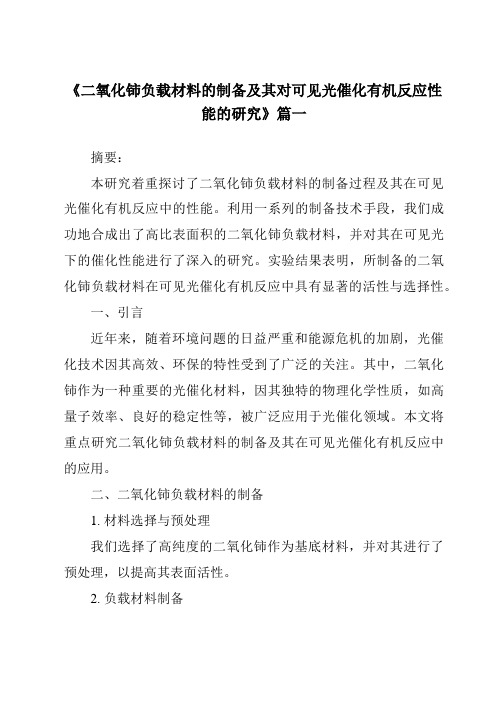 《二氧化铈负载材料的制备及其对可见光催化有机反应性能的研究》篇一

摘要：

本研究着重探讨了二氧化铈负载材料的制备过程及其在可见光催化有机反应中的性能。利用一系列的制备技术手段，我们成功地合成出了高比表面积的二氧化铈负载材料，并对其在可见光下的催化性能进行了深入的研究。实验结果表明，所制备的二氧化铈负载材料在可见光催化有机反应中具有显著的活性与选择性。

一、引言

近年来，随着环境问题的日益严重和能源危机的加剧，光催化技术因其高效、环保的特性受到了广泛的关注。其中，二氧化铈作为一种重要的光催化材料，因其独特的物理化学性质，如高量子效率、良好的稳定性等，被广泛应用于光催化领域。本文将重点研究二氧化铈负载材料的制备及其在可见光催化有机反应中的应用。

二、二氧化铈负载材料的制备

1. 材料选择与预处理

我们选择了高纯度的二氧化铈作为基底材料，并对其进行了预处理，以提高其表面活性。

2. 负载材料制备